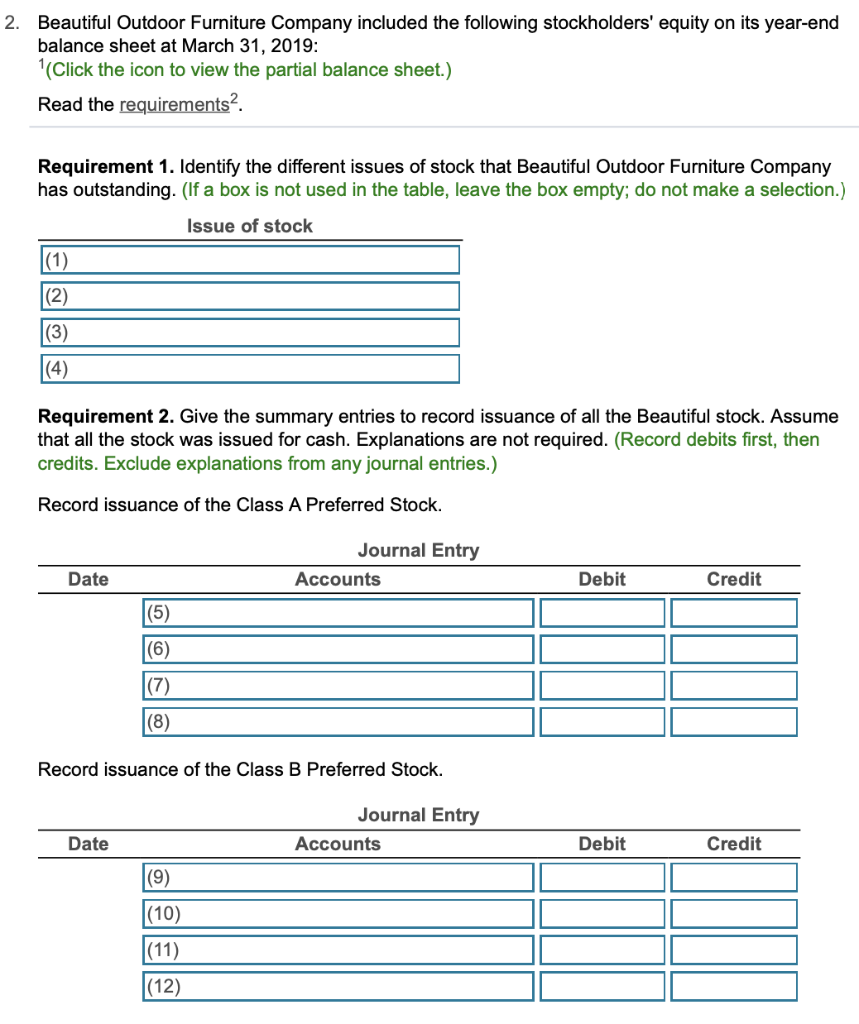 2. Beautiful Outdoor Furniture Company included the following stockholders' equity on its year-end balance sheet at March 31, 2019:
$^1$(Click the icon to view the partial balance sheet.)

Read the requirements$^2$.

**Requirement 1.** Identify the different issues of stock that Beautiful Outdoor Furniture Company has outstanding. (If a box is not used in the table, leave the box empty; do not make a selection.)

| Issue of stock |
|---|
| (1) |
| (2) |
| (3) |
| (4) |

**Requirement 2.** Give the summary entries to record issuance of all the Beautiful stock. Assume that all the stock was issued for cash. Explanations are not required. (Record debits first, then credits. Exclude explanations from any journal entries.)

Record issuance of the Class A Preferred Stock.

Journal Entry

| Date | Accounts | Debit | Credit |
|---|---|---|---|
| | (5) | | |
| | (6) | | |
| | (7) | | |
| | (8) | | |

Record issuance of the Class B Preferred Stock.

Journal Entry

| Date | Accounts | Debit | Credit |
|---|---|---|---|
| | (9) | | |
| | (10) | | |
| | (11) | | |
| | (12) | | |